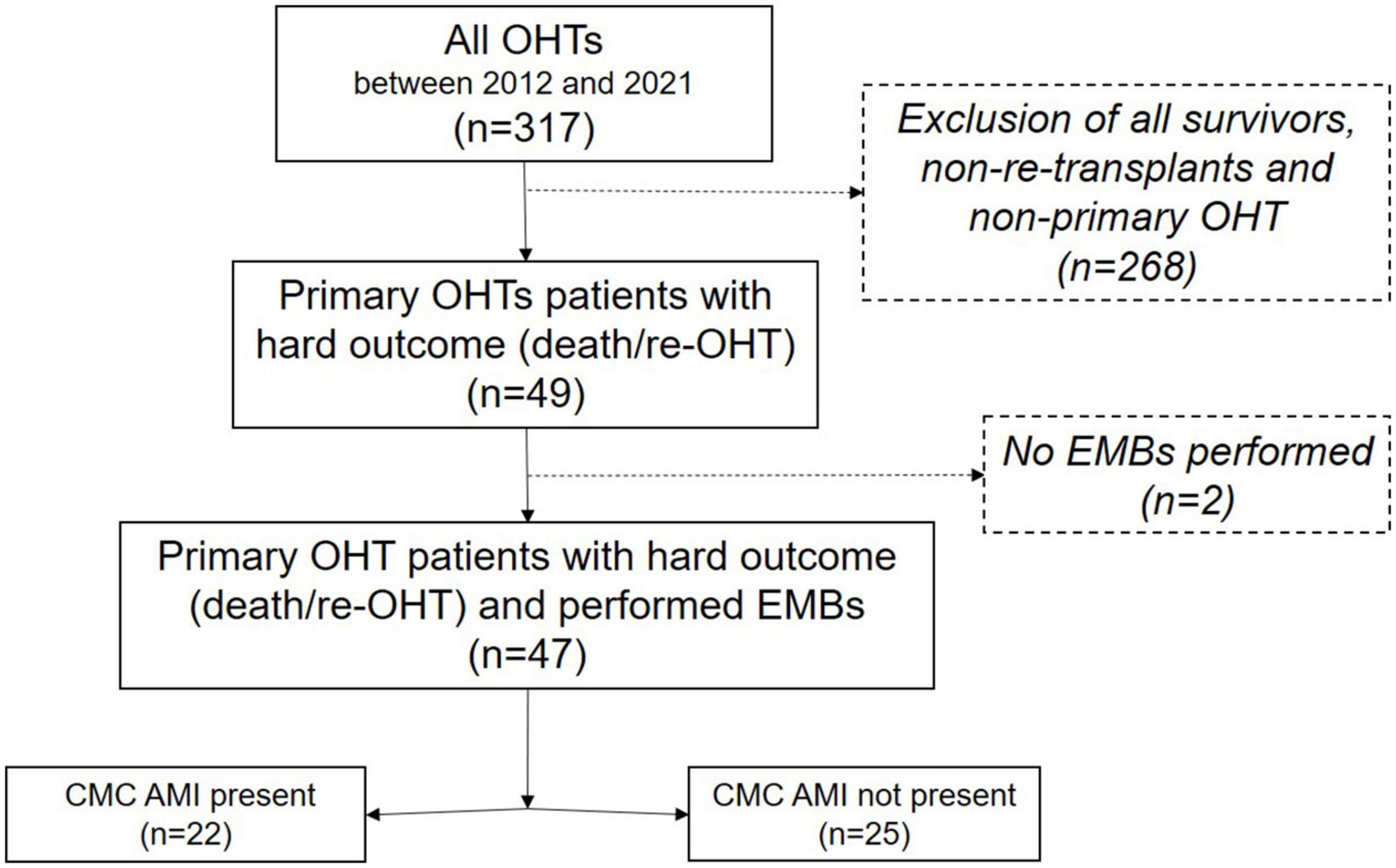 All OHTs
between 2012 and 2021
(n=317)

Exclusion of all survivors, non-re-transplants and non-primary OHT
(n=268)

Primary OHTs patients with hard outcome (death/re-OHT)
(n=49)

No EMBs performed
(n=2)

Primary OHT patients with hard outcome (death/re-OHT) and performed EMBs
(n=47)

CMC AMI present
(n=22)

CMC AMI not present
(n=25)